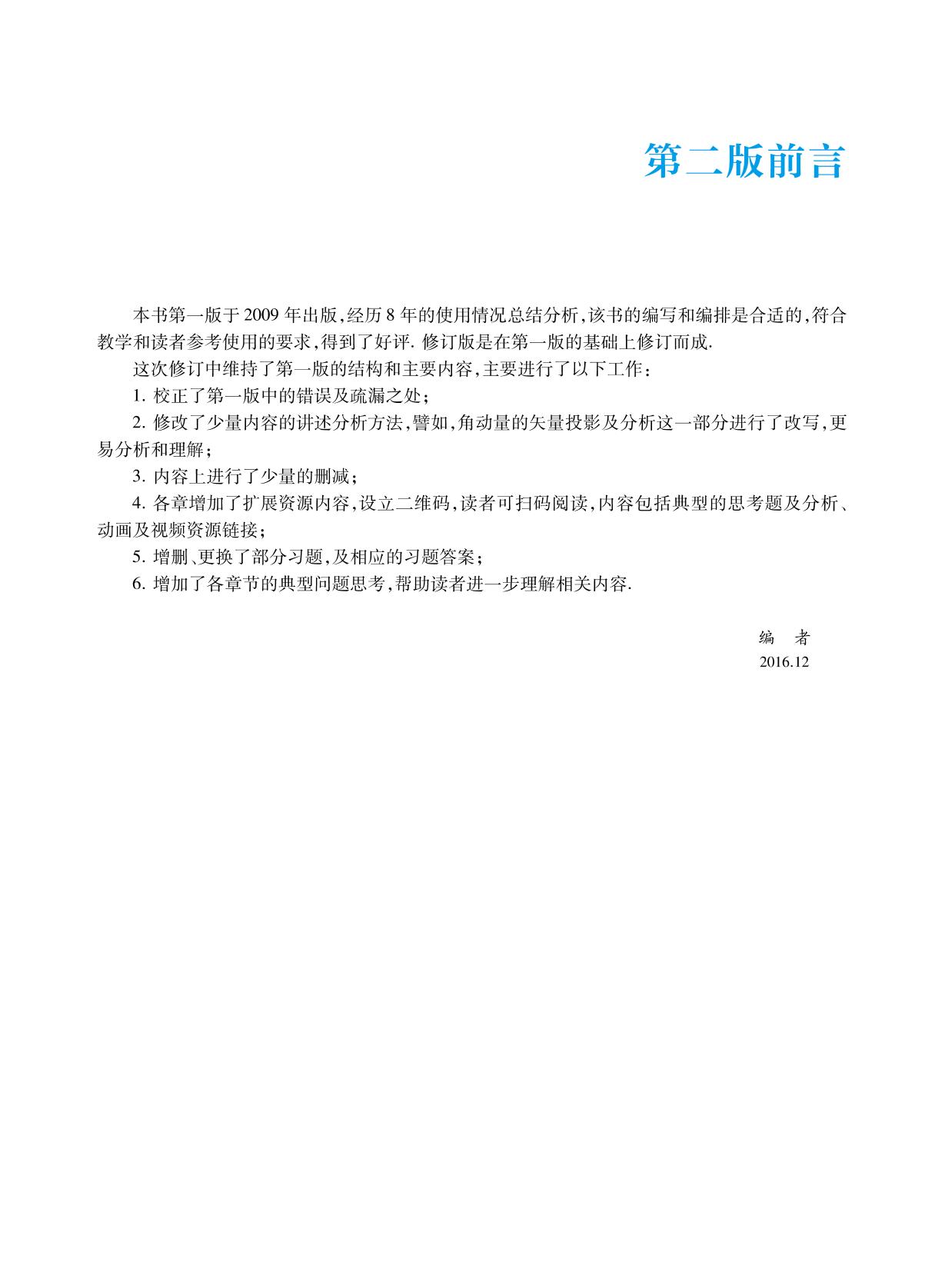 第二版前言

本书第一版于 2009 年出版,经历 8 年的使用情况总结分析,该书的编写和编排是合适的,符合教学和读者参考使用的要求,得到了好评. 修订版是在第一版的基础上修订而成.

这次修订中维持了第一版的结构和主要内容,主要进行了以下工作:

1. 校正了第一版中的错误及疏漏之处;

2. 修改了少量内容的讲述分析方法,譬如,角动量的矢量投影及分析这一部分进行了改写,更易分析和理解;

3. 内容上进行了少量的删减;

4. 各章增加了扩展资源内容,设立二维码,读者可扫码阅读,内容包括典型的思考题及分析、动画及视频资源链接;

5. 增删、更换了部分习题,及相应的习题答案;

6. 增加了各章节的典型问题思考,帮助读者进一步理解相关内容.

编　者
2016.12